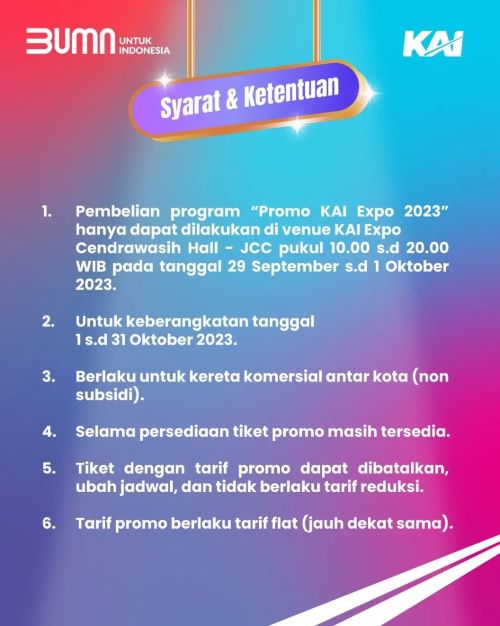 BUMN UNTUK INDONESIA

KAI

Syarat & Ketentuan

1. Pembelian program “Promo KAI Expo 2023” hanya dapat dilakukan di venue KAI Expo Cendrawasih Hall - JCC pukul 10.00 s.d 20.00 WIB pada tanggal 29 September s.d 1 Oktober 2023.

2. Untuk keberangkatan tanggal 1 s.d 31 Oktober 2023.

3. Berlaku untuk kereta komersial antar kota (non subsidi).

4. Selama persediaan tiket promo masih tersedia.

5. Tiket dengan tarif promo dapat dibatalkan, ubah jadwal, dan tidak berlaku tarif reduksi.

6. Tarif promo berlaku tarif flat (jauh dekat sama).